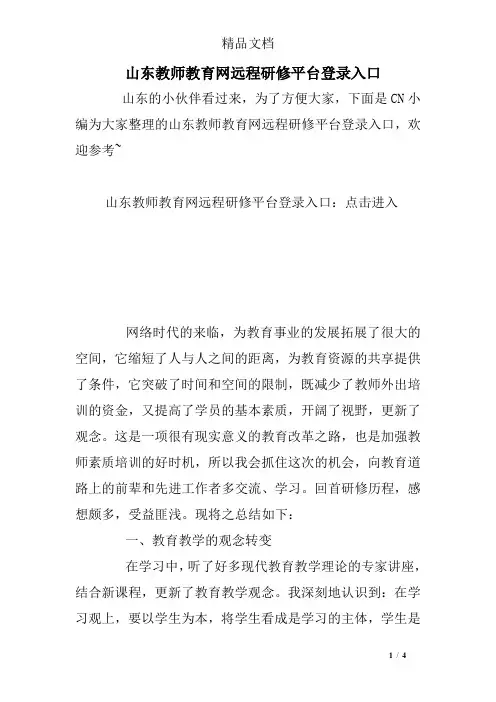 精品文档

山东教师教育网远程研修平台登录入口

山东的小伙伴看过来，为了方便大家，下面是CN小编为大家整理的山东教师教育网远程研修平台登录入口，欢迎参考~

山东教师教育网远程研修平台登录入口：点击进入

网络时代的来临，为教育事业的发展拓展了很大的空间，它缩短了人与人之间的距离，为教育资源的共享提供了条件，它突破了时间和空间的限制，既减少了教师外出培训的资金，又提高了学员的基本素质，开阔了视野，更新了观念。这是一项很有现实意义的教育改革之路，也是加强教师素质培训的好时机，所以我会抓住这次的机会，向教育道路上的前辈和先进工作者多交流、学习。回首研修历程，感想颇多，受益匪浅。现将之总结如下：

一、教育教学的观念转变

在学习中，听了好多现代教育教学理论的专家讲座，结合新课程，更新了教育教学观念。我深刻地认识到：在学习观上，要以学生为本，将学生看成是学习的主体，学生是

1 / 4